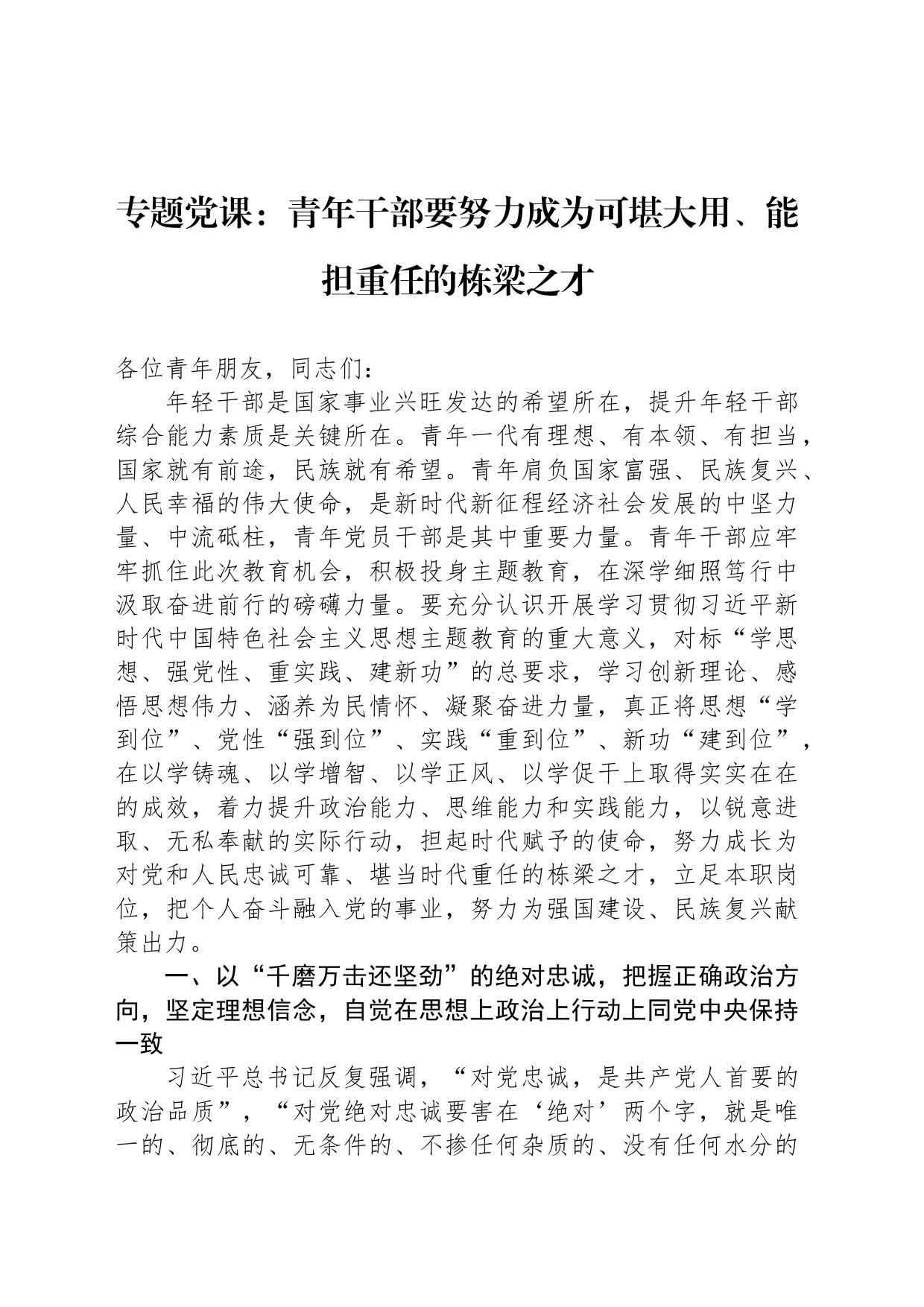 专题党课：青年干部要努力成为可堪大用、能担重任的栋梁之才

各位青年朋友，同志们：

年轻干部是国家事业兴旺发达的希望所在，提升年轻干部综合能力素质是关键所在。青年一代有理想、有本领、有担当，国家就有前途，民族就有希望。青年肩负国家富强、民族复兴、人民幸福的伟大使命，是新时代新征程经济社会发展的中坚力量、中流砥柱，青年党员干部是其中重要力量。青年干部应牢牢抓住此次教育机会，积极投身主题教育，在深学细照笃行中汲取奋进前行的磅礴力量。要充分认识开展学习贯彻习近平新时代中国特色社会主义思想主题教育的重大意义，对标“学思想、强党性、重实践、建新功”的总要求，学习创新理论、感悟思想伟力、涵养为民情怀、凝聚奋进力量，真正将思想“学到位”、党性“强到位”、实践“重到位”、新功“建到位”，在以学铸魂、以学增智、以学正风、以学促干上取得实实在在的成效，着力提升政治能力、思维能力和实践能力，以锐意进取、无私奉献的实际行动，担起时代赋予的使命，努力成长为对党和人民忠诚可靠、堪当时代重任的栋梁之才，立足本职岗位，把个人奋斗融入党的事业，努力为强国建设、民族复兴献策出力。

一、以“千磨万击还坚劲”的绝对忠诚，把握正确政治方向，坚定理想信念，自觉在思想上政治上行动上同党中央保持一致

习近平总书记反复强调，“对党忠诚，是共产党人首要的政治品质”，“对党绝对忠诚要害在‘绝对’两个字，就是唯一的、彻底的、无条件的、不掺任何杂质的、没有任何水分的